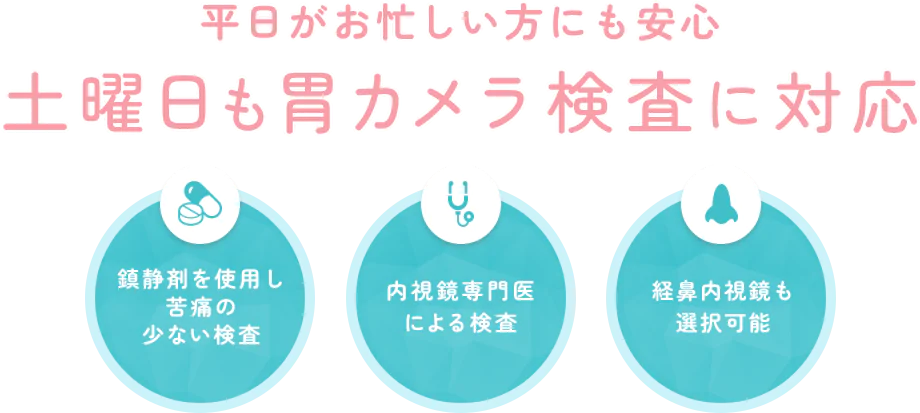 平日がお忙しい方にも安心

土曜日も胃カメラ検査に対応

鎮静剤を使用し
苦痛の
少ない検査

内視鏡専門医
による検査

経鼻内視鏡も
選択可能